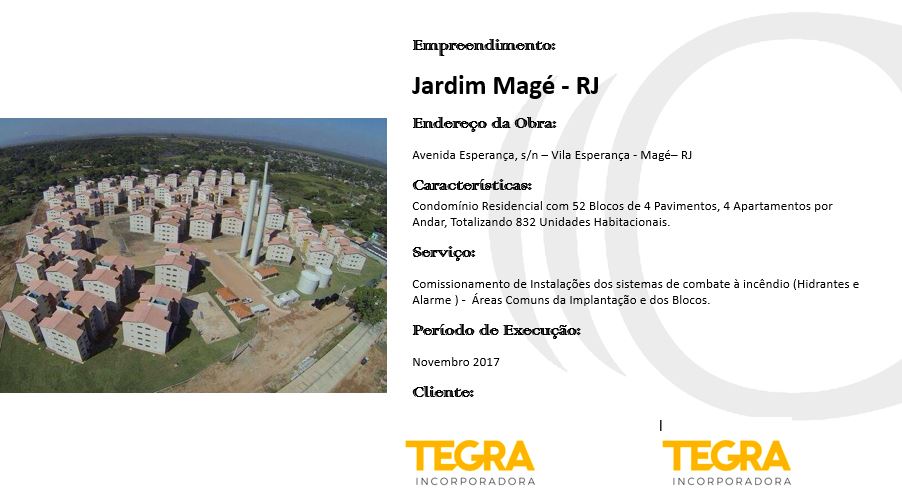 Empreendimento:

Jardim Magé - RJ

Endereço da Obra:

Avenida Esperança, s/n – Vila Esperança - Magé– RJ

Características:

Condomínio Residencial com 52 Blocos de 4 Pavimentos, 4 Apartamentos por Andar, Totalizando 832 Unidades Habitacionais.

Serviço:

Comissionamento de Instalações dos sistemas de combate à incêndio (Hidrantes e Alarme ) - Áreas Comuns da Implantação e dos Blocos.

Período de Execução:

Novembro 2017

Cliente:

TEGRA
INCORPORADORA

TEGRA
INCORPORADORA